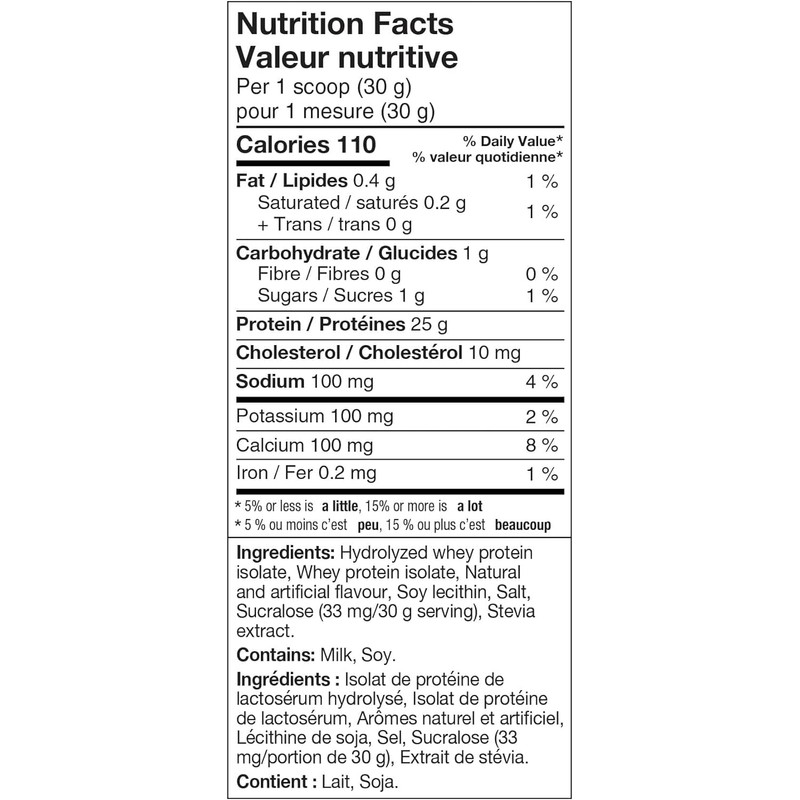 Nutrition Facts
Valeur nutritive
Per 1 scoop (30 g)
pour 1 mesure (30 g)

| Calories 110 | % Daily Value* % valeur quotidienne* |
|---|---|
| Fat / Lipides 0.4 g | 1 % |
| Saturated / saturés 0.2 g + Trans / trans 0 g | 1 % |
| Carbohydrate / Glucides 1 g | |
| Fibre / Fibres 0 g | 0 % |
| Sugars / Sucres 1 g | 1 % |
| Protein / Protéines 25 g | |
| Cholesterol / Cholestérol 10 mg | |
| Sodium 100 mg | 4 % |
| Potassium 100 mg | 2 % |
| Calcium 100 mg | 8 % |
| Iron / Fer 0.2 mg | 1 % |

* 5% or less is a little, 15% or more is a lot
* 5 % ou moins c'est peu, 15 % ou plus c'est beaucoup

Ingredients: Hydrolyzed whey protein isolate, Whey protein isolate, Natural and artificial flavour, Soy lecithin, Salt, Sucralose (33 mg/30 g serving), Stevia extract.

Contains: Milk, Soy.

Ingrédients : Isolat de protéine de lactosérum hydrolysé, Isolat de protéine de lactosérum, Arômes naturel et artificiel, Lécithine de soja, Sel, Sucralose (33 mg/portion de 30 g), Extrait de stévia.

Contient : Lait, Soja.